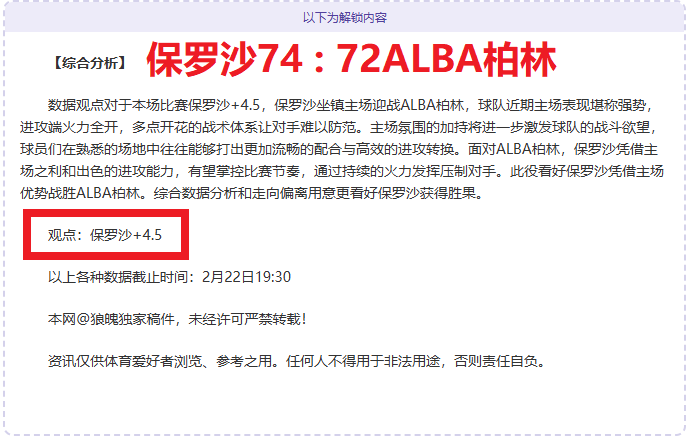 以下为解锁内容

【综合分析】 保罗沙74：72ALBA柏林

数据观点对于本场比赛保罗沙+4.5，保罗沙坐镇主场迎战ALBA柏林，球队近期主场表现堪称强势，进攻端火力全开，多点开花的战术体系让对手难以防范。主场氛围的加持将进一步激发球队的战斗欲望，球员们在熟悉的场地中往往能够打出更加流畅的配合与高效的进攻转换。面对ALBA柏林，保罗沙凭借主场之利和出色的进攻能力，有望掌控比赛节奏，通过持续的火力发挥压制对手。此役看好保罗沙凭借主场优势战胜ALBA柏林。综合数据分析和走向偏离用意更看好保罗沙获得胜果。

观点：保罗沙+4.5

以上各种数据截止时间：2月22日19:30

本网@狼魄独家稿件，未经许可严禁转载！

资讯仅供体育爱好者浏览、参考之用。任何人不得用于非法用途，否则责任自负。